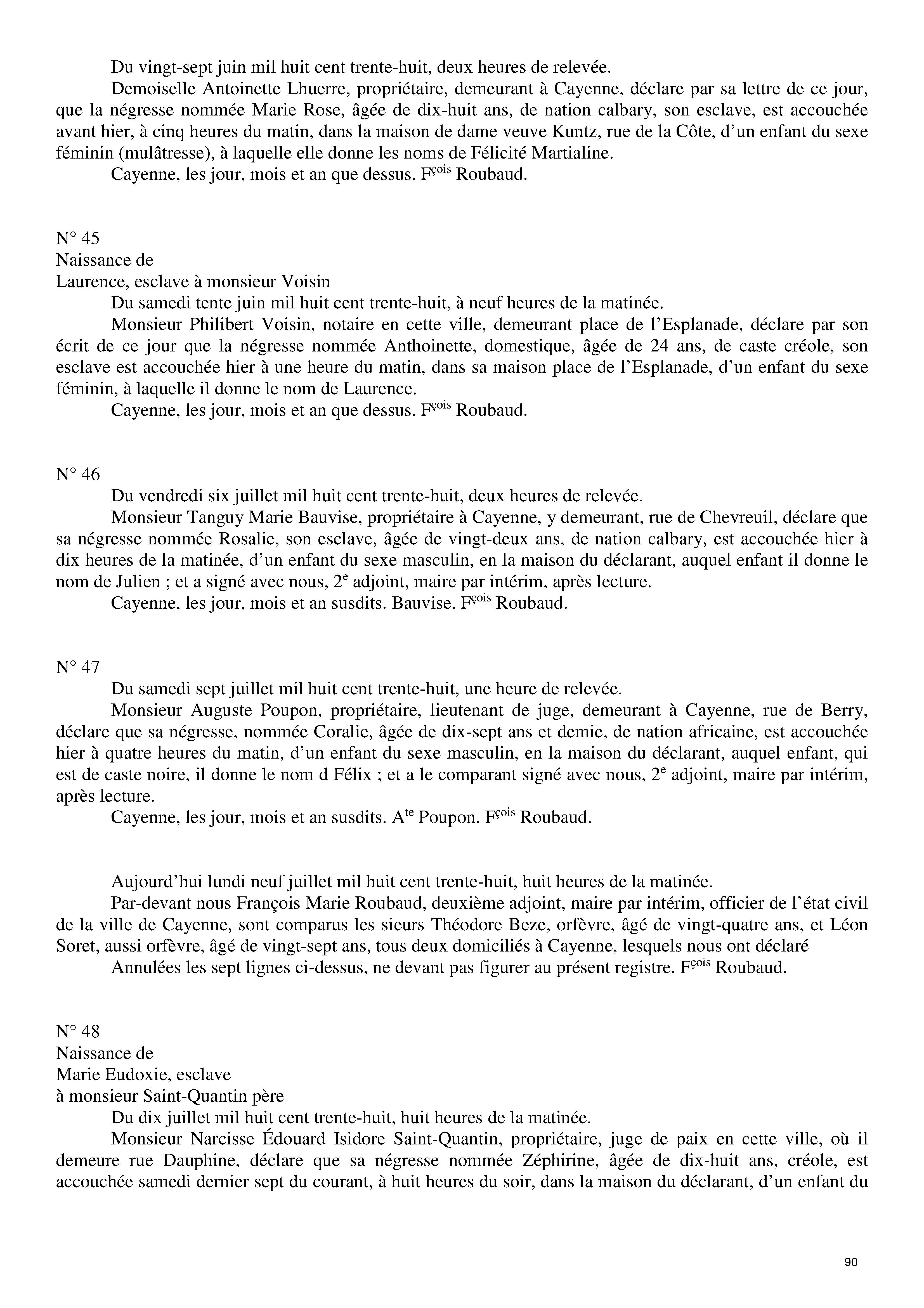 Du vingt-sept juin mil huit cent trente-huit, deux heures de relevée.

Demoiselle Antoinette Lhuerre, propriétaire, demeurant à Cayenne, déclare par sa lettre de ce jour, que la négresse nommée Marie Rose, âgée de dix-huit ans, de nation calbary, son esclave, est accouchée avant hier, à cinq heures du matin, dans la maison de dame veuve Kuntz, rue de la Côte, d'un enfant du sexe féminin (mulâtresse), à laquelle elle donne les noms de Félicité Martialine.

Cayenne, les jour, mois et an que dessus. F$^{çois}$ Roubaud.

N° 45
Naissance de
Laurence, esclave à monsieur Voisin

Du samedi tente juin mil huit cent trente-huit, à neuf heures de la matinée.

Monsieur Philibert Voisin, notaire en cette ville, demeurant place de l'Esplanade, déclare par son écrit de ce jour que la négresse nommée Anthoinette, domestique, âgée de 24 ans, de caste créole, son esclave est accouchée hier à une heure du matin, dans sa maison place de l'Esplanade, d'un enfant du sexe féminin, à laquelle il donne le nom de Laurence.

Cayenne, les jour, mois et an que dessus. F$^{çois}$ Roubaud.

N° 46

Du vendredi six juillet mil huit cent trente-huit, deux heures de relevée.

Monsieur Tanguy Marie Bauvise, propriétaire à Cayenne, y demeurant, rue de Chevreuil, déclare que sa négresse nommée Rosalie, son esclave, âgée de vingt-deux ans, de nation calbary, est accouchée hier à dix heures de la matinée, d'un enfant du sexe masculin, en la maison du déclarant, auquel enfant il donne le nom de Julien ; et a signé avec nous, 2$^{e}$ adjoint, maire par intérim, après lecture.

Cayenne, les jour, mois et an susdits. Bauvise. F$^{çois}$ Roubaud.

N° 47

Du samedi sept juillet mil huit cent trente-huit, une heure de relevée.

Monsieur Auguste Poupon, propriétaire, lieutenant de juge, demeurant à Cayenne, rue de Berry, déclare que sa négresse, nommée Coralie, âgée de dix-sept ans et demie, de nation africaine, est accouchée hier à quatre heures du matin, d'un enfant du sexe masculin, en la maison du déclarant, auquel enfant, qui est de caste noire, il donne le nom d Félix ; et a le comparant signé avec nous, 2$^{e}$ adjoint, maire par intérim, après lecture.

Cayenne, les jour, mois et an susdits. A$^{te}$ Poupon. F$^{çois}$ Roubaud.

Aujourd'hui lundi neuf juillet mil huit cent trente-huit, huit heures de la matinée.

Par-devant nous François Marie Roubaud, deuxième adjoint, maire par intérim, officier de l'état civil de la ville de Cayenne, sont comparus les sieurs Théodore Beze, orfèvre, âgé de vingt-quatre ans, et Léon Soret, aussi orfèvre, âgé de vingt-sept ans, tous deux domiciliés à Cayenne, lesquels nous ont déclaré

Annulées les sept lignes ci-dessus, ne devant pas figurer au présent registre. F$^{çois}$ Roubaud.

N° 48
Naissance de
Marie Eudoxie, esclave
à monsieur Saint-Quantin père

Du dix juillet mil huit cent trente-huit, huit heures de la matinée.

Monsieur Narcisse Édouard Isidore Saint-Quantin, propriétaire, juge de paix en cette ville, où il demeure rue Dauphine, déclare que sa négresse nommée Zéphirine, âgée de dix-huit ans, créole, est accouchée samedi dernier sept du courant, à huit heures du soir, dans la maison du déclarant, d'un enfant du

90